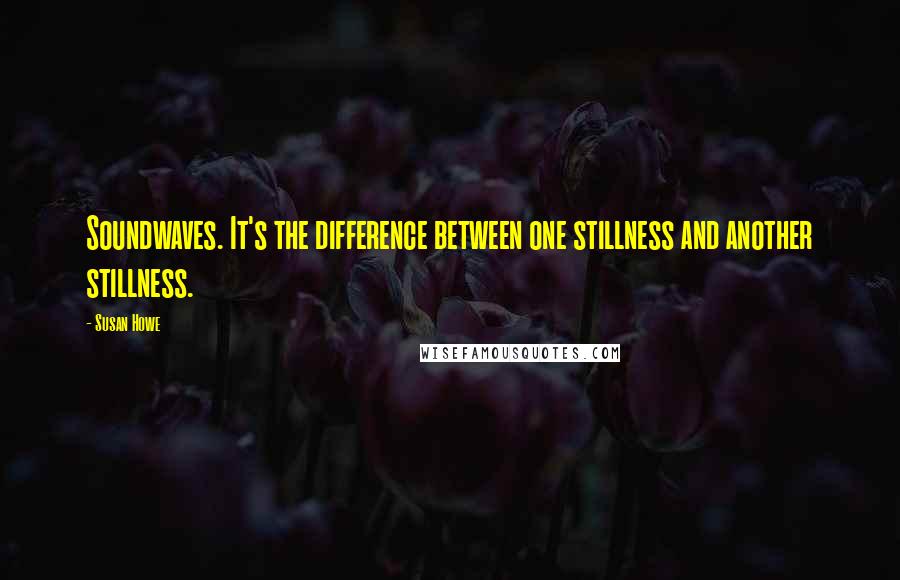 Soundwaves. It's the difference between one stillness and another stillness.

- Susan Howe

WISEFAMOUSQUOTES.COM